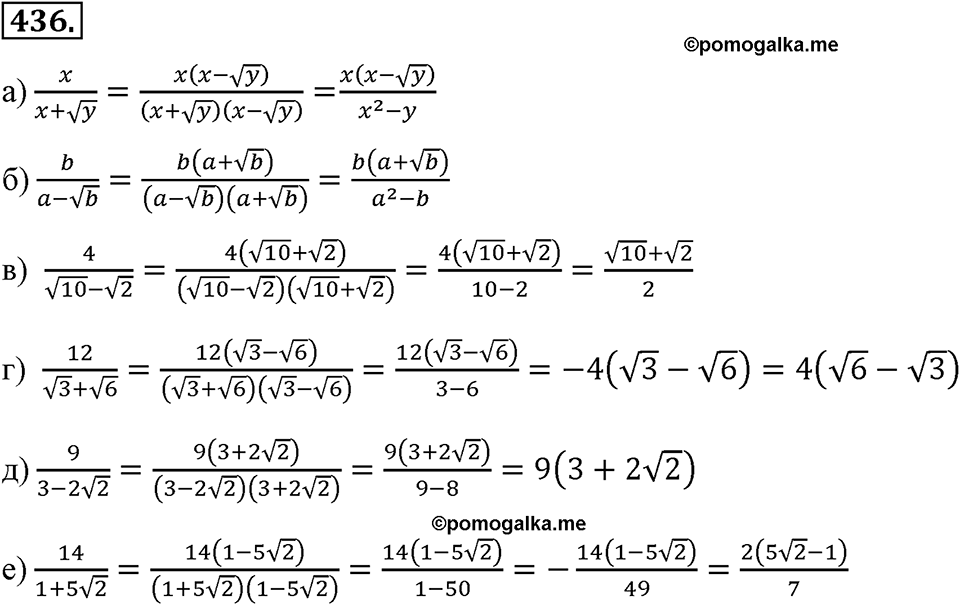 436.

©pomogalka.me

а) $\frac{x}{x+\sqrt{y}} = \frac{x(x-\sqrt{y})}{(x+\sqrt{y})(x-\sqrt{y})} = \frac{x(x-\sqrt{y})}{x^2-y}$

б) $\frac{b}{a-\sqrt{b}} = \frac{b(a+\sqrt{b})}{(a-\sqrt{b})(a+\sqrt{b})} = \frac{b(a+\sqrt{b})}{a^2-b}$

в) $\frac{4}{\sqrt{10}-\sqrt{2}} = \frac{4(\sqrt{10}+\sqrt{2})}{(\sqrt{10}-\sqrt{2})(\sqrt{10}+\sqrt{2})} = \frac{4(\sqrt{10}+\sqrt{2})}{10-2} = \frac{\sqrt{10}+\sqrt{2}}{2}$

г) $\frac{12}{\sqrt{3}+\sqrt{6}} = \frac{12(\sqrt{3}-\sqrt{6})}{(\sqrt{3}+\sqrt{6})(\sqrt{3}-\sqrt{6})} = \frac{12(\sqrt{3}-\sqrt{6})}{3-6} = -4(\sqrt{3}-\sqrt{6}) = 4(\sqrt{6}-\sqrt{3})$

д) $\frac{9}{3-2\sqrt{2}} = \frac{9(3+2\sqrt{2})}{(3-2\sqrt{2})(3+2\sqrt{2})} = \frac{9(3+2\sqrt{2})}{9-8} = 9(3+2\sqrt{2})$

©pomogalka.me

е) $\frac{14}{1+5\sqrt{2}} = \frac{14(1-5\sqrt{2})}{(1+5\sqrt{2})(1-5\sqrt{2})} = \frac{14(1-5\sqrt{2})}{1-50} = -\frac{14(1-5\sqrt{2})}{49} = \frac{2(5\sqrt{2}-1)}{7}$